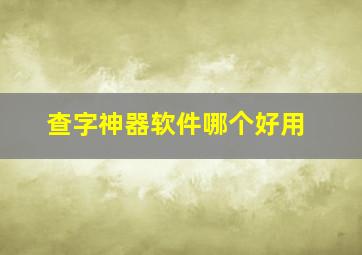 查字神器软件哪个好用